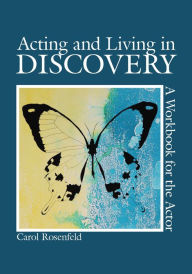 Acting and Living in
DISCOVERY

A Workbook for the Actor

Carol Rosenfeld